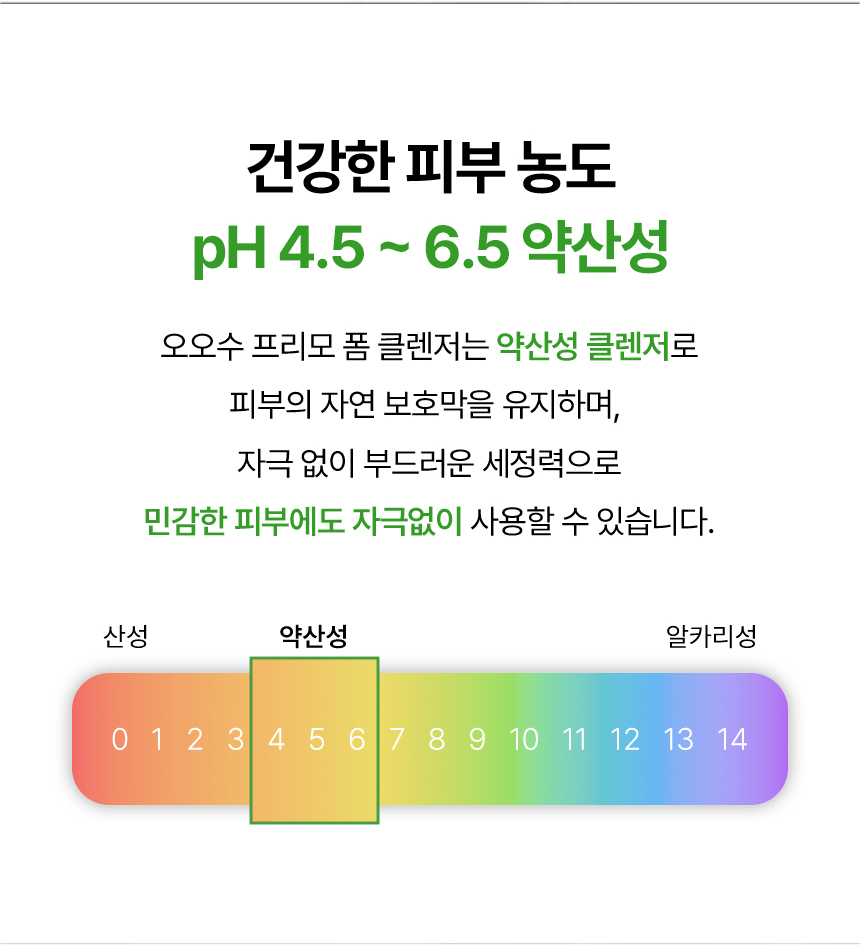 건강한 피부 농도

pH 4.5 ~ 6.5 약산성

오오수 프리모 폼 클렌저는 약산성 클렌저로

피부의 자연 보호막을 유지하며,

자극 없이 부드러운 세정력으로

민감한 피부에도 자극없이 사용할 수 있습니다.

산성

약산성

알카리성

0 1 2 3 4 5 6 7 8 9 10 11 12 13 14